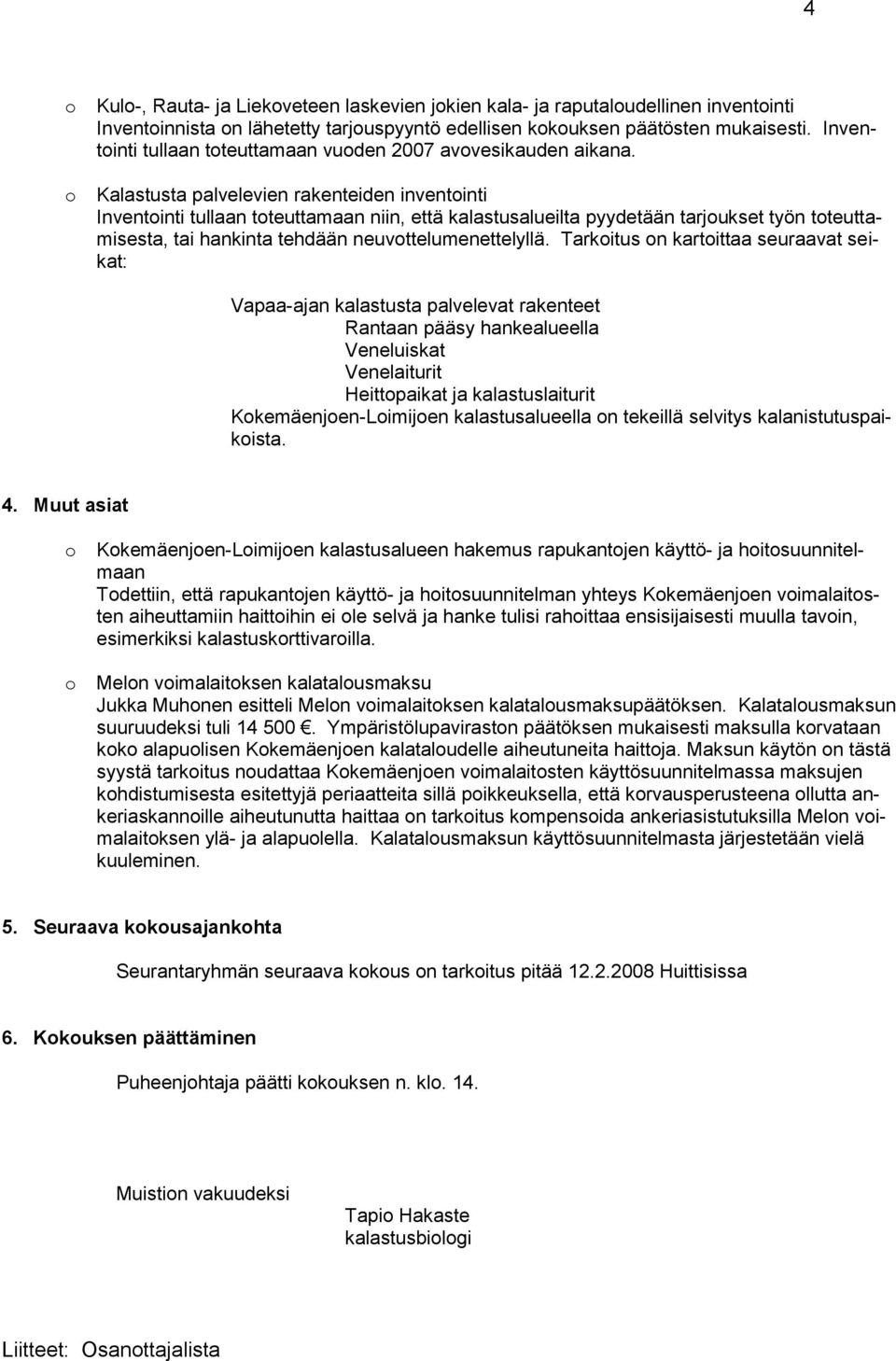 4

o Kulo-, Rauta- ja Liekoveteen laskevien jokien kala- ja raputaloudellinen inventointi
Inventoinnista on lähetetty tarjouspyyntö edellisen kokouksen päätösten mukaisesti. Inventointi tullaan toteuttamaan vuoden 2007 avovesikauden aikana.

o Kalastusta palvelevien rakenteiden inventointi
Inventointi tullaan toteuttamaan niin, että kalastusalueilta pyydetään tarjoukset työn toteuttamisesta, tai hankinta tehdään neuvottelumenettelyllä. Tarkoitus on kartoittaa seuraavat seikat:

Vapaa-ajan kalastusta palvelevat rakenteet
Rantaan pääsy hankealueella
Veneluiskat
Venelaiturit
Heittopaikat ja kalastuslaiturit
Kokemäenjoen-Loimijoen kalastusalueella on tekeillä selvitys kalanistutuspaikoista.

4. Muut asiat

o Kokemäenjoen-Loimijoen kalastusalueen hakemus rapukantojen käyttö- ja hoitosuunnitelmaan
Todettiin, että rapukantojen käyttö- ja hoitosuunnitelman yhteys Kokemäenjoen voimalaitosten aiheuttamiin haittoihin ei ole selvä ja hanke tulisi rahoittaa ensisijaisesti muulla tavoin, esimerkiksi kalastuskorttivaroilla.

o Melon voimalaitoksen kalatalousmaksu
Jukka Muhonen esitteli Melon voimalaitoksen kalatalousmaksupäätöksen. Kalatalousmaksun suuruudeksi tuli 14 500 €. Ympäristölupaviraston päätöksen mukaisesti maksulla korvataan koko alapuolisen Kokemäenjoen kalataloudelle aiheutuneita haittoja. Maksun käytön on tästä syystä tarkoitus noudattaa Kokemäenjoen voimalaitosten käyttösuunnitelmassa maksujen kohdistumisesta esitettyjä periaatteita sillä poikkeuksella, että korvausperusteena ollutta ankeriaskannoille aiheutunutta haittaa on tarkoitus kompensoida ankeriasistutuksilla Melon voimalaitoksen ylä- ja alapuolella. Kalatalousmaksun käyttösuunnitelmasta järjestetään vielä kuuleminen.

5. Seuraava kokousajankohta

Seurantaryhmän seuraava kokous on tarkoitus pitää 12.2.2008 Huittisissa

6. Kokouksen päättäminen

Puheenjohtaja päätti kokouksen n. klo. 14.

Muistion vakuudeksi

Tapio Hakaste
kalastusbiologi

Liitteet: Osanottajalista